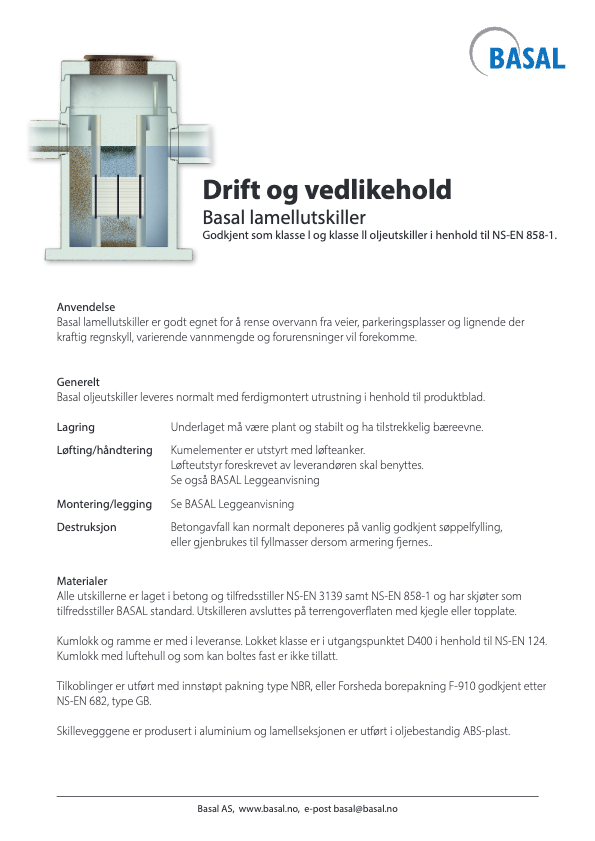 BASAL

Drift og vedlikehold
Basal lamellutskiller
Godkjent som klasse I og klasse II oljeutskiller i henhold til NS-EN 858-1.

Anvendelse
Basal lamellutskiller er godt egnet for å rense overvann fra veier, parkeringsplasser og lignende der kraftig regnskyll, varierende vannmengde og forurensninger vil forekomme.

Generelt
Basal oljeutskiller leveres normalt med ferdigmontert utrustning i henhold til produktblad.

| | |
|---|---|
| Lagring | Underlaget må være plant og stabilt og ha tilstrekkelig bæreevne. |
| Løfting/håndtering | Kumelementer er utstyrt med løfteanker. Løfteutstyr foreskrevet av leverandøren skal benyttes. Se også BASAL Leggeanvisning |
| Montering/legging | Se BASAL Leggeanvisning |
| Destruksjon | Betongavfall kan normalt deponeres på vanlig godkjent søppelfylling, eller gjenbrukes til fyllmasser dersom armering fjernes.. |

Materialer
Alle utskillerne er laget i betong og tilfredsstiller NS-EN 3139 samt NS-EN 858-1 og har skjøter som tilfredsstiller BASAL standard. Utskilleren avsluttes på terrengoverflaten med kjegle eller topplate.

Kumlokk og ramme er med i leveranse. Lokket klasse er i utgangspunktet D400 i henhold til NS-EN 124. Kumlokk med luftehull og som kan boltes fast er ikke tillatt.

Tilkoblinger er utført med innstøpt pakning type NBR, eller Forsheda borepakning F-910 godkjent etter NS-EN 682, type GB.

Skilleveggene er produsert i aluminium og lamellseksjonen er utført i oljebestandig ABS-plast.

Basal AS, www.basal.no, e-post basal@basal.no